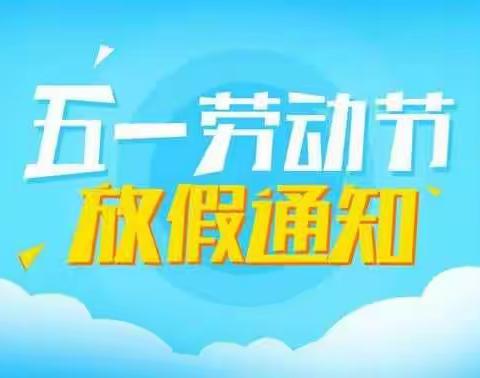 五一劳动节
放假通知